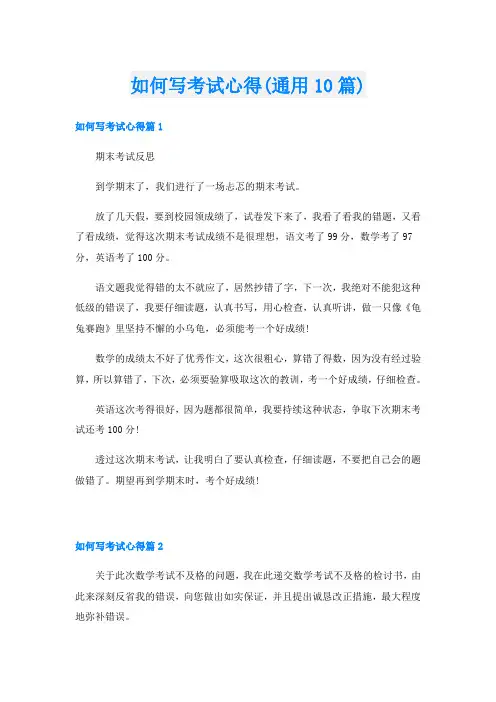 如何写考试心得(通用10篇)

如何写考试心得篇1

期末考试反思

到学期末了，我们进行了一场忐忑的期末考试。

放了几天假，要到校园领成绩了，试卷发下来了，我看了看我的错题，又看了看成绩，觉得这次期末考试成绩不是很理想，语文考了99分，数学考了97分，英语考了100分。

语文题我觉得错的太不就应了，居然抄错了字，下一次，我绝对不能犯这种低级的错误了，我要仔细读题，认真书写，用心检查，认真听讲，做一只像《龟兔赛跑》里坚持不懈的小乌龟，必须能考一个好成绩!

数学的成绩太不好了优秀作文，这次很粗心，算错了得数，因为没有经过验算，所以算错了，下次，必须要验算吸取这次的教训，考一个好成绩，仔细检查。

英语这次考得很好，因为题都很简单，我要持续这种状态，争取下次期末考试还考100分!

透过这次期末考试，让我明白了要认真检查，仔细读题，不要把自己会的题做错了。期望再到学期末时，考个好成绩!

如何写考试心得篇2

关于此次数学考试不及格的问题，我在此递交数学考试不及格的检讨书，由此来深刻反省我的错误，向您做出如实保证，并且提出诚恳改正措施，最大程度地弥补错误。